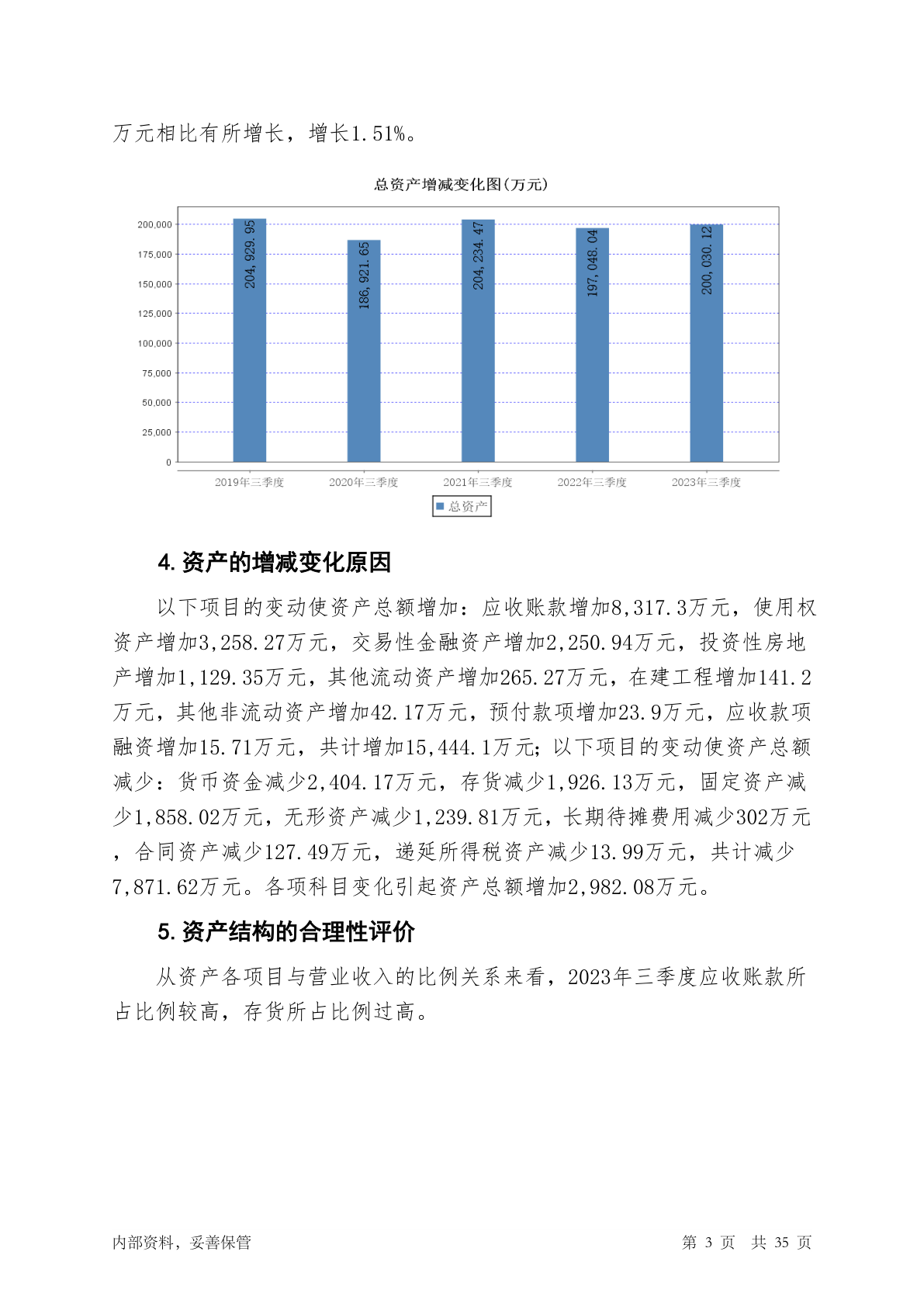 万元相比有所增长，增长1.51%。

总资产增减变化图(万元)

200,000
175,000
150,000
125,000
100,000
75,000
50,000
25,000
0

204,929.95
186,921.65
204,234.47
197,048.04
200,030.12

2019年三季度
2020年三季度
2021年三季度
2022年三季度
2023年三季度

总资产

4. 资产的增减变化原因

以下项目的变动使资产总额增加：应收账款增加8,317.3万元，使用权资产增加3,258.27万元，交易性金融资产增加2,250.94万元，投资性房地产增加1,129.35万元，其他流动资产增加265.27万元，在建工程增加141.2万元，其他非流动资产增加42.17万元，预付款项增加23.9万元，应收款项融资增加15.71万元，共计增加15,444.1万元；以下项目的变动使资产总额减少：货币资金减少2,404.17万元，存货减少1,926.13万元，固定资产减少1,858.02万元，无形资产减少1,239.81万元，长期待摊费用减少302万元，合同资产减少127.49万元，递延所得税资产减少13.99万元，共计减少7,871.62万元。各项科目变化引起资产总额增加2,982.08万元。

5. 资产结构的合理性评价

从资产各项目与营业收入的比例关系来看，2023年三季度应收账款所占比例较高，存货所占比例过高。

内部资料，妥善保管

第 3 页 共 35 页